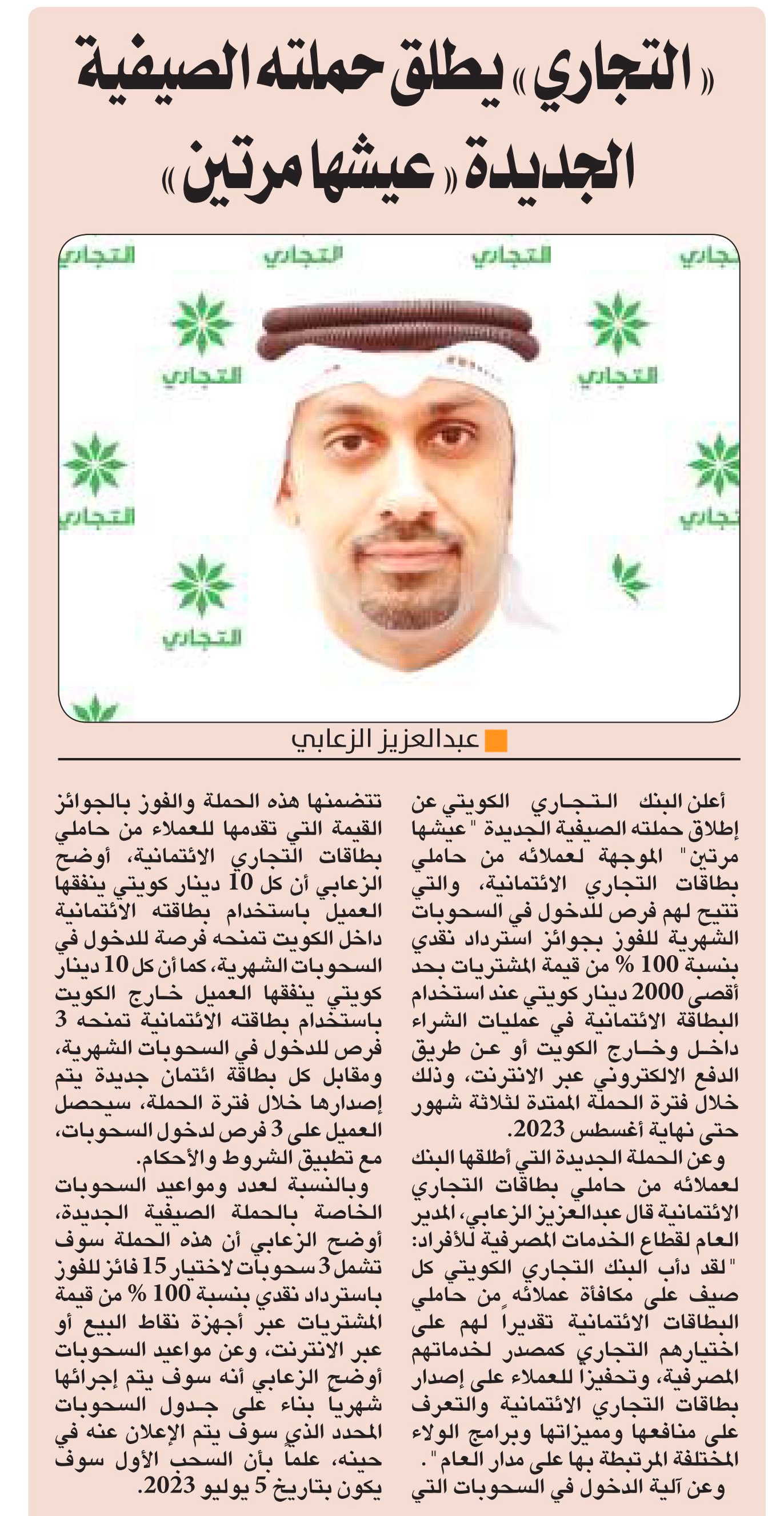 «التجاري» يطلق حملته الصيفية الجديدة «عيشها مرتين»

التجاري التجاري التجاري التجاري
التجاري التجاري
التجاري التجاري
التجاري

عبدالعزيز الزعابي

أعلن البنك التجاري الكويتي عن إطلاق حملته الصيفية الجديدة "عيشها مرتين" الموجهة لعملائه من حاملي بطاقات التجاري الائتمانية، والتي تتيح لهم فرص للدخول في السحوبات الشهرية للفوز بجوائز استرداد نقدي بنسبة 100 % من قيمة المشتريات بحد أقصى 2000 دينار كويتي عند استخدام البطاقة الائتمانية في عمليات الشراء داخل وخارج الكويت أو عن طريق الدفع الالكتروني عبر الانترنت، وذلك خلال فترة الحملة الممتدة لثلاثة شهور حتى نهاية أغسطس 2023.

وعن الحملة الجديدة التي أطلقها البنك لعملائه من حاملي بطاقات التجاري الائتمانية قال عبدالعزيز الزعابي، المدير العام لقطاع الخدمات المصرفية للأفراد: "لقد دأب البنك التجاري الكويتي كل صيف على مكافأة عملائه من حاملي البطاقات الائتمانية تقديراً لهم على اختيارهم التجاري كمصدر لخدماتهم المصرفية، وتحفيزاً للعملاء على إصدار بطاقات التجاري الائتمانية والتعرف على منافعها ومميزاتها وبرامج الولاء المختلفة المرتبطة بها على مدار العام".

وعن آلية الدخول في السحوبات التي تتضمنها هذه الحملة والفوز بالجوائز القيمة التي تقدمها للعملاء من حاملي بطاقات التجاري الائتمانية، أوضح الزعابي أن كل 10 دينار كويتي ينفقها العميل باستخدام بطاقته الائتمانية داخل الكويت تمنحه فرصة للدخول في السحوبات الشهرية، كما أن كل 10 دينار كويتي ينفقها العميل خارج الكويت باستخدام بطاقته الائتمانية تمنحه 3 فرص للدخول في السحوبات الشهرية، ومقابل كل بطاقة ائتمان جديدة يتم إصدارها خلال فترة الحملة، سيحصل العميل على 3 فرص لدخول السحوبات، مع تطبيق الشروط والأحكام.

وبالنسبة لعدد ومواعيد السحوبات الخاصة بالحملة الصيفية الجديدة، أوضح الزعابي أن هذه الحملة سوف تشمل 3 سحوبات لاختيار 15 فائز للفوز باسترداد نقدي بنسبة 100 % من قيمة المشتريات عبر أجهزة نقاط البيع أو عبر الانترنت، وعن مواعيد السحوبات أوضح الزعابي أنه سوف يتم إجرائها شهريا بناء على جدول السحوبات المحدد الذي سوف يتم الإعلان عنه في حينه، علماً بأن السحب الأول سوف يكون بتاريخ 5 يوليو 2023.